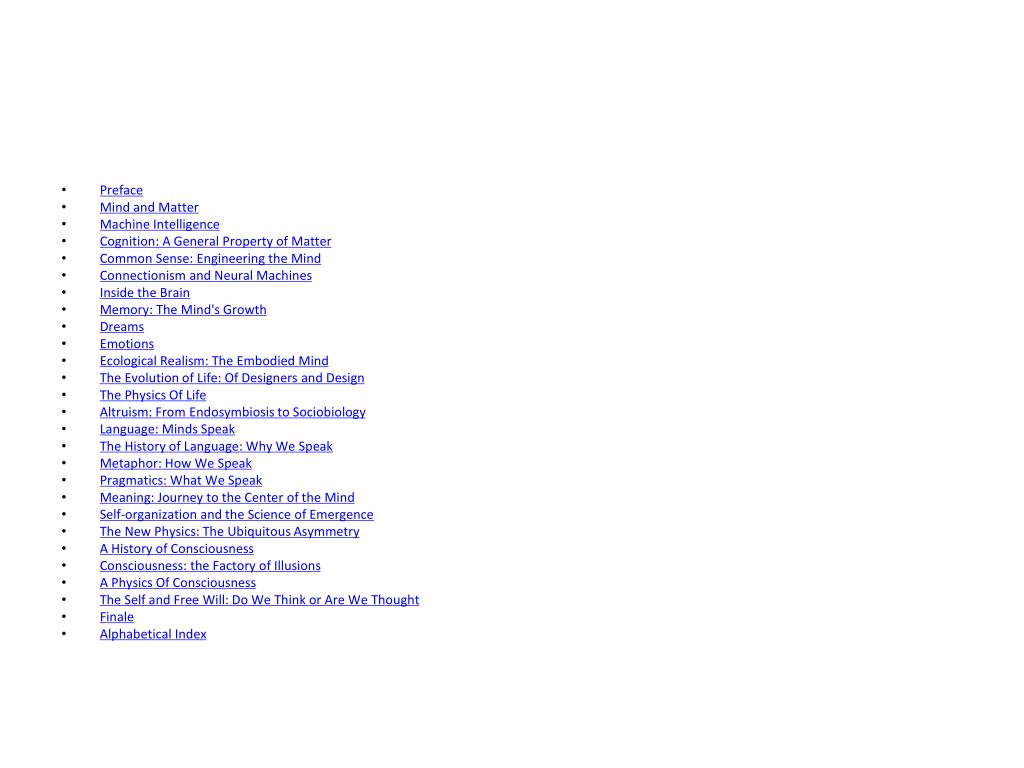 • Preface
• Mind and Matter
• Machine Intelligence
• Cognition: A General Property of Matter
• Common Sense: Engineering the Mind
• Connectionism and Neural Machines
• Inside the Brain
• Memory: The Mind's Growth
• Dreams
• Emotions
• Ecological Realism: The Embodied Mind
• The Evolution of Life: Of Designers and Design
• The Physics Of Life
• Altruism: From Endosymbiosis to Sociobiology
• Language: Minds Speak
• The History of Language: Why We Speak
• Metaphor: How We Speak
• Pragmatics: What We Speak
• Meaning: Journey to the Center of the Mind
• Self-organization and the Science of Emergence
• The New Physics: The Ubiquitous Asymmetry
• A History of Consciousness
• Consciousness: the Factory of Illusions
• A Physics Of Consciousness
• The Self and Free Will: Do We Think or Are We Thought
• Finale
• Alphabetical Index